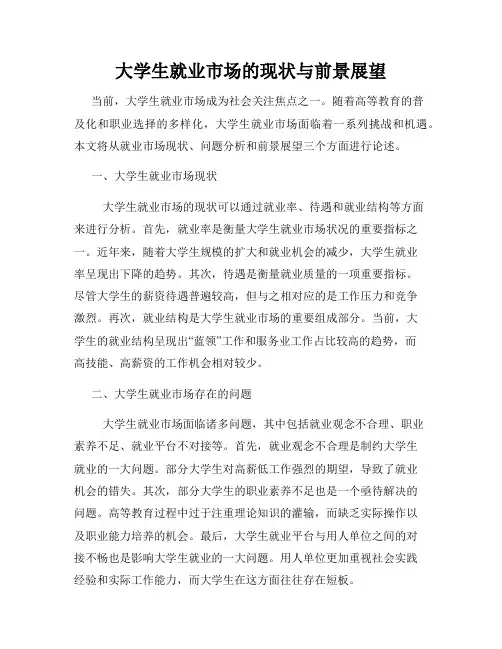 大学生就业市场的现状与前景展望

当前，大学生就业市场成为社会关注焦点之一。随着高等教育的普及化和职业选择的多样化，大学生就业市场面临着一系列挑战和机遇。本文将从就业市场现状、问题分析和前景展望三个方面进行论述。

一、大学生就业市场现状

大学生就业市场的现状可以通过就业率、待遇和就业结构等方面来进行分析。首先，就业率是衡量大学生就业市场状况的重要指标之一。近年来，随着大学生规模的扩大和就业机会的减少，大学生就业率呈现出下降的趋势。其次，待遇是衡量就业质量的一项重要指标。尽管大学生的薪资待遇普遍较高，但与之相对应的是工作压力和竞争激烈。再次，就业结构是大学生就业市场的重要组成部分。当前，大学生的就业结构呈现出“蓝领”工作和服务业工作占比较高的趋势，而高技能、高薪资的工作机会相对较少。

二、大学生就业市场存在的问题

大学生就业市场面临诸多问题，其中包括就业观念不合理、职业素养不足、就业平台不对接等。首先，就业观念不合理是制约大学生就业的一大问题。部分大学生对高薪低工作强烈的期望，导致了就业机会的错失。其次，部分大学生的职业素养不足也是一个亟待解决的问题。高等教育过程中过于注重理论知识的灌输，而缺乏实际操作以及职业能力培养的机会。最后，大学生就业平台与用人单位之间的对接不畅也是影响大学生就业的一大问题。用人单位更加重视社会实践经验和实际工作能力，而大学生在这方面往往存在短板。